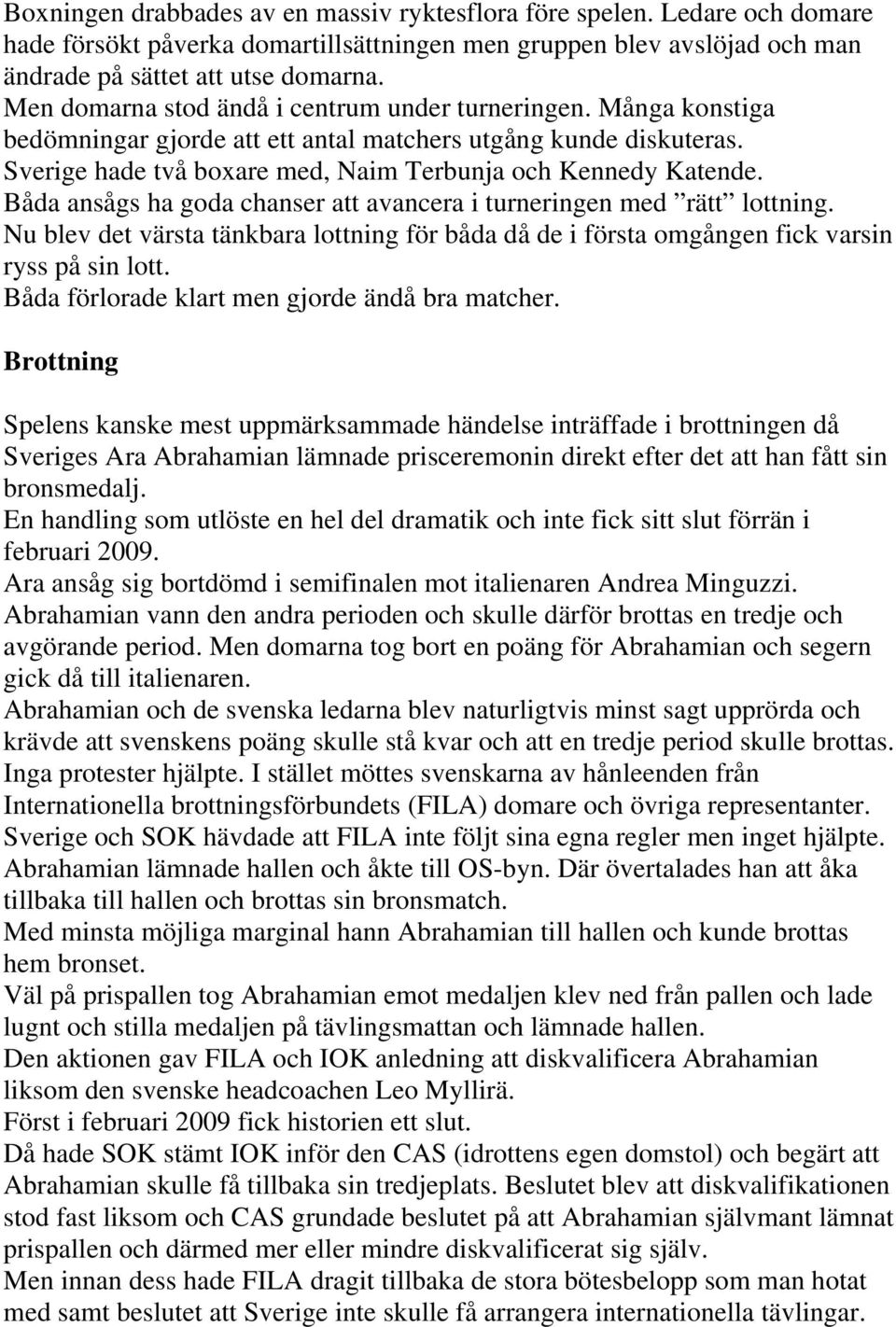 Boxningen drabbades av en massiv ryktesflora före spelen. Ledare och domare hade försökt påverka domartillsättningen men gruppen blev avslöjad och man ändrade på sättet att utse domarna.
Men domarna stod ändå i centrum under turneringen. Många konstiga bedömningar gjorde att ett antal matchers utgång kunde diskuteras.
Sverige hade två boxare med, Naim Terbunja och Kennedy Katende.
Båda ansågs ha goda chanser att avancera i turneringen med ”rätt” lottning.
Nu blev det värsta tänkbara lottning för båda då de i första omgången fick varsin ryss på sin lott.
Båda förlorade klart men gjorde ändå bra matcher.

Brottning

Spelens kanske mest uppmärksammade händelse inträffade i brottningen då Sveriges Ara Abrahamian lämnade prisceremonin direkt efter det att han fått sin bronsmedalj.
En handling som utlöste en hel del dramatik och inte fick sitt slut förrän i februari 2009.
Ara ansåg sig bortdömd i semifinalen mot italienaren Andrea Minguzzi.
Abrahamian vann den andra perioden och skulle därför brottas en tredje och avgörande period. Men domarna tog bort en poäng för Abrahamian och segern gick då till italienaren.
Abrahamian och de svenska ledarna blev naturligtvis minst sagt upprörda och krävde att svenskens poäng skulle stå kvar och att en tredje period skulle brottas. Inga protester hjälpte. I stället möttes svenskarna av hånleenden från Internationella brottningsförbundets (FILA) domare och övriga representanter.
Sverige och SOK hävdade att FILA inte följt sina egna regler men inget hjälpte.
Abrahamian lämnade hallen och åkte till OS-byn. Där övertalades han att åka tillbaka till hallen och brottas sin bronsmatch.
Med minsta möjliga marginal hann Abrahamian till hallen och kunde brottas hem bronset.
Väl på prispallen tog Abrahamian emot medaljen klev ned från pallen och lade lugnt och stilla medaljen på tävlingsmattan och lämnade hallen.
Den aktionen gav FILA och IOK anledning att diskvalificera Abrahamian liksom den svenske headcoachen Leo Myllirä.
Först i februari 2009 fick historien ett slut.
Då hade SOK stämt IOK inför den CAS (idrottens egen domstol) och begärt att Abrahamian skulle få tillbaka sin tredjeplats. Beslutet blev att diskvalifikationen stod fast liksom och CAS grundade beslutet på att Abrahamian självmant lämnat prispallen och därmed mer eller mindre diskvalificerat sig själv.
Men innan dess hade FILA dragit tillbaka de stora bötesbelopp som man hotat med samt beslutet att Sverige inte skulle få arrangera internationella tävlingar.